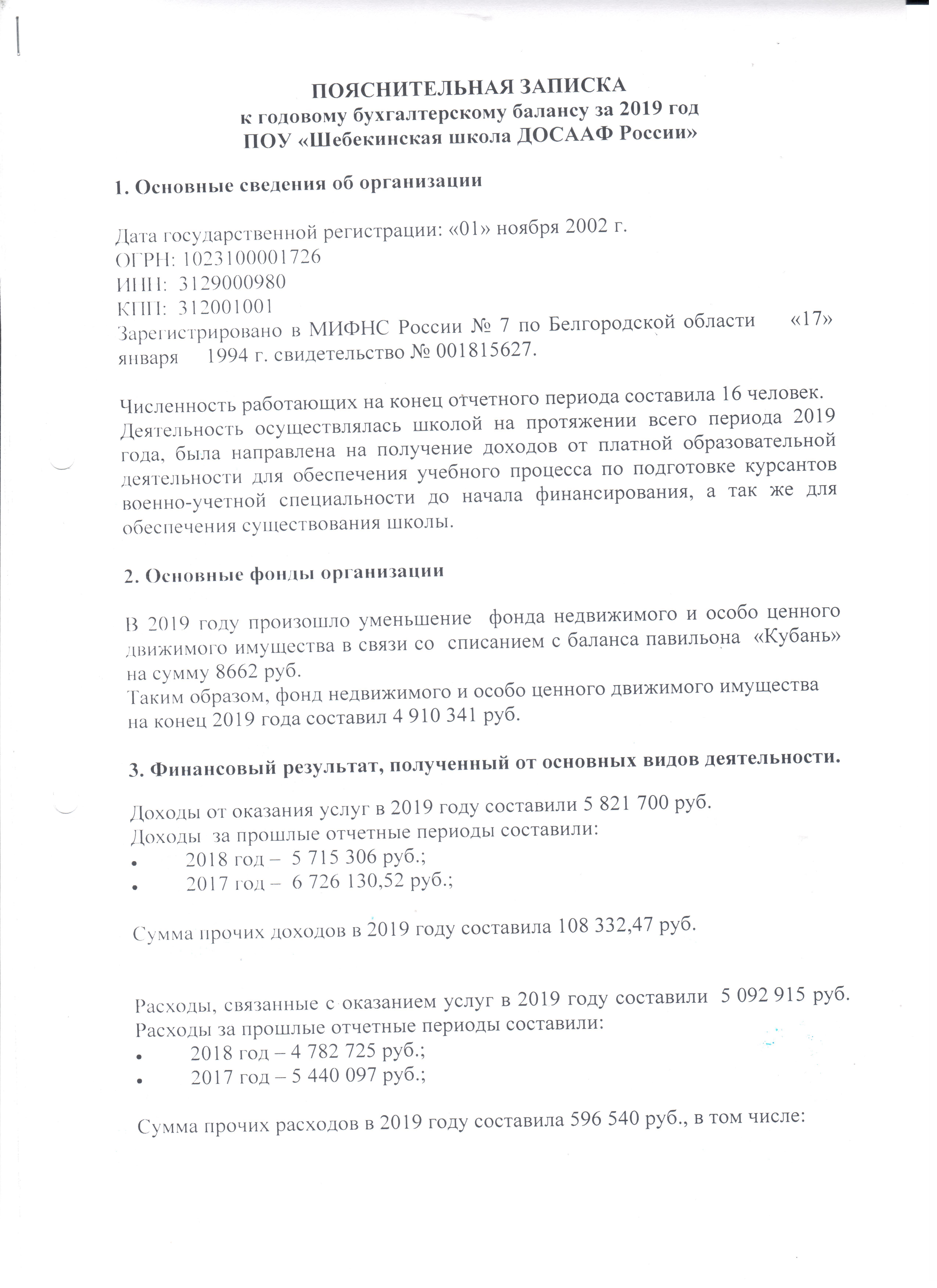 ПОЯСНИТЕЛЬНАЯ ЗАПИСКА
к годовому бухгалтерскому балансу за 2019 год
ПОУ «Шебекинская школа ДОСААФ России»

1. Основные сведения об организации

Дата государственной регистрации: «01» ноября 2002 г.
ОГРН: 1023100001726
ИНН: 3129000980
КПП: 312001001
Зарегистрировано в МИФНС России № 7 по Белгородской области «17» января 1994 г. свидетельство № 001815627.

Численность работающих на конец отчетного периода составила 16 человек.
Деятельность осуществлялась школой на протяжении всего периода 2019 года, была направлена на получение доходов от платной образовательной деятельности для обеспечения учебного процесса по подготовке курсантов военно-учетной специальности до начала финансирования, а так же для обеспечения существования школы.

2. Основные фонды организации

В 2019 году произошло уменьшение фонда недвижимого и особо ценного движимого имущества в связи со списанием с баланса павильона «Кубань» на сумму 8662 руб.
Таким образом, фонд недвижимого и особо ценного движимого имущества на конец 2019 года составил 4 910 341 руб.

3. Финансовый результат, полученный от основных видов деятельности.

Доходы от оказания услуг в 2019 году составили 5 821 700 руб.
Доходы за прошлые отчетные периоды составили:
• 2018 год – 5 715 306 руб.;
• 2017 год – 6 726 130,52 руб.;

Сумма прочих доходов в 2019 году составила 108 332,47 руб.

Расходы, связанные с оказанием услуг в 2019 году составили 5 092 915 руб.
Расходы за прошлые отчетные периоды составили:
• 2018 год – 4 782 725 руб.;
• 2017 год – 5 440 097 руб.;

Сумма прочих расходов в 2019 году составила 596 540 руб., в том числе: